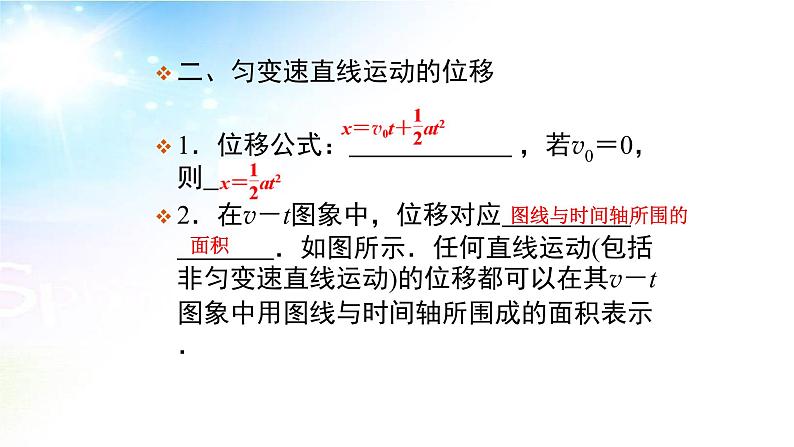 ❖ 二、匀变速直线运动的位移

❖ 1．位移公式：$x=v_0t+\frac{1}{2}at^2$，若$v_0=0$，则$x=\frac{1}{2}at^2$

❖ 2．在$v-t$图象中，位移对应图线与时间轴所围的面积．如图所示．任何直线运动(包括非匀变速直线运动)的位移都可以在其$v-t$图象中用图线与时间轴所围成的面积表示．